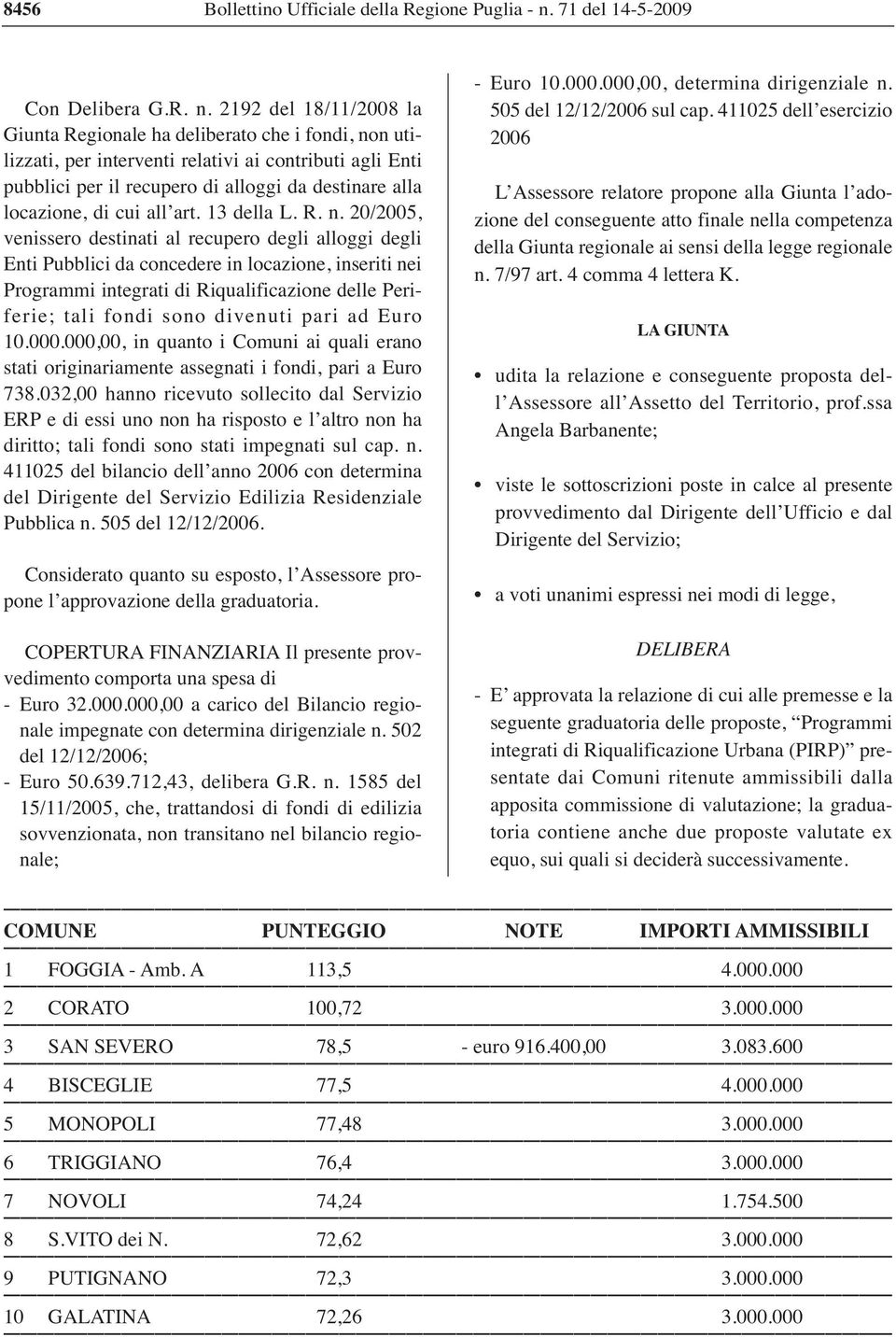 8456 Bollettino Ufficiale della Regione Puglia - n. 71 del 14-5-2009

Con Delibera G.R. n. 2192 del 18/11/2008 la Giunta Regionale ha deliberato che i fondi, non utilizzati, per interventi relativi ai contributi agli Enti pubblici per il recupero di alloggi da destinare alla locazione, di cui all'art. 13 della L. R. n. 20/2005, venissero destinati al recupero degli alloggi degli Enti Pubblici da concedere in locazione, inseriti nei Programmi integrati di Riqualificazione delle Periferie; tali fondi sono divenuti pari ad Euro 10.000.000,00, in quanto i Comuni ai quali erano stati originariamente assegnati i fondi, pari a Euro 738.032,00 hanno ricevuto sollecito dal Servizio ERP e di essi uno non ha risposto e l'altro non ha diritto; tali fondi sono stati impegnati sul cap. n. 411025 del bilancio dell'anno 2006 con determina del Dirigente del Servizio Edilizia Residenziale Pubblica n. 505 del 12/12/2006.

Considerato quanto su esposto, l'Assessore propone l'approvazione della graduatoria.

COPERTURA FINANZIARIA Il presente provvedimento comporta una spesa di
- Euro 32.000.000,00 a carico del Bilancio regionale impegnate con determina dirigenziale n. 502 del 12/12/2006;
- Euro 50.639.712,43, delibera G.R. n. 1585 del 15/11/2005, che, trattandosi di fondi di edilizia sovvenzionata, non transitano nel bilancio regionale;
- Euro 10.000.000,00, determina dirigenziale n. 505 del 12/12/2006 sul cap. 411025 dell'esercizio 2006

L'Assessore relatore propone alla Giunta l'adozione del conseguente atto finale nella competenza della Giunta regionale ai sensi della legge regionale n. 7/97 art. 4 comma 4 lettera K.

LA GIUNTA

• udita la relazione e conseguente proposta dell'Assessore all'Assetto del Territorio, prof.ssa Angela Barbanente;

• viste le sottoscrizioni poste in calce al presente provvedimento dal Dirigente dell'Ufficio e dal Dirigente del Servizio;

• a voti unanimi espressi nei modi di legge,

DELIBERA

- E' approvata la relazione di cui alle premesse e la seguente graduatoria delle proposte, "Programmi integrati di Riqualificazione Urbana (PIRP)" presentate dai Comuni ritenute ammissibili dalla apposita commissione di valutazione; la graduatoria contiene anche due proposte valutate ex equo, sui quali si deciderà successivamente.

| | COMUNE | PUNTEGGIO | NOTE | IMPORTI AMMISSIBILI |
|---|---|---|---|---|
| 1 | FOGGIA - Amb. A | 113,5 | | 4.000.000 |
| 2 | CORATO | 100,72 | | 3.000.000 |
| 3 | SAN SEVERO | 78,5 | - euro 916.400,00 | 3.083.600 |
| 4 | BISCEGLIE | 77,5 | | 4.000.000 |
| 5 | MONOPOLI | 77,48 | | 3.000.000 |
| 6 | TRIGGIANO | 76,4 | | 3.000.000 |
| 7 | NOVOLI | 74,24 | | 1.754.500 |
| 8 | S.VITO dei N. | 72,62 | | 3.000.000 |
| 9 | PUTIGNANO | 72,3 | | 3.000.000 |
| 10 | GALATINA | 72,26 | | 3.000.000 |